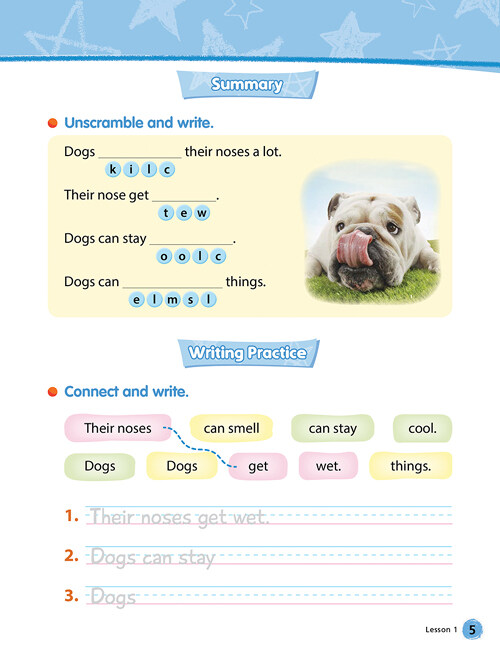 Summary

Unscramble and write.

Dogs ____________ their noses a lot.
k i l c

Their nose get _________.
t e w

Dogs can stay ____________.
o o l c

Dogs can ______________ things.
e l m s l

Writing Practice

Connect and write.

Their noses can smell can stay cool.
Dogs Dogs get wet. things.

1. Their noses get wet.
2. Dogs can stay
3. Dogs

Lesson 1 5